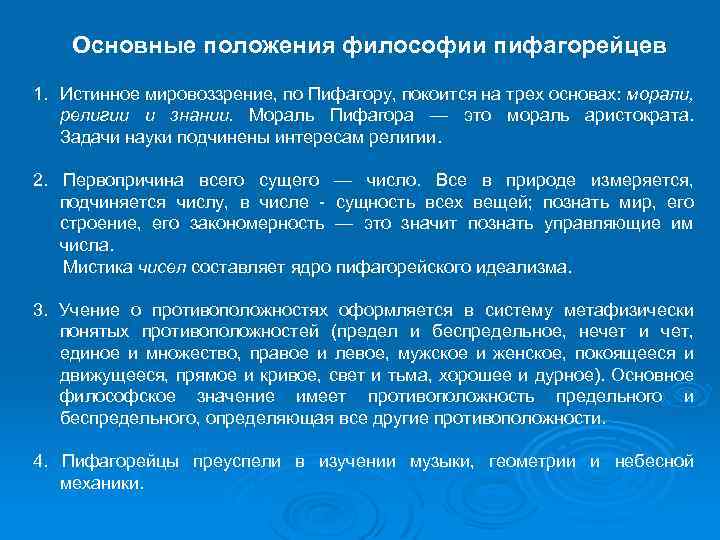 Основные положения философии пифагорейцев

1. Истинное мировоззрение, по Пифагору, покоится на трех основах: морали, религии и знании. Мораль Пифагора — это мораль аристократа. Задачи науки подчинены интересам религии.

2. Первопричина всего сущего — число. Все в природе измеряется, подчиняется числу, в числе - сущность всех вещей; познать мир, его строение, его закономерность — это значит познать управляющие им числа.
Мистика чисел составляет ядро пифагорейского идеализма.

3. Учение о противоположностях оформляется в систему метафизически понятых противоположностей (предел и беспредельное, нечет и чет, единое и множество, правое и левое, мужское и женское, покоящееся и движущееся, прямое и кривое, свет и тьма, хорошее и дурное). Основное философское значение имеет противоположность предельного и беспредельного, определяющая все другие противоположности.

4. Пифагорейцы преуспели в изучении музыки, геометрии и небесной механики.